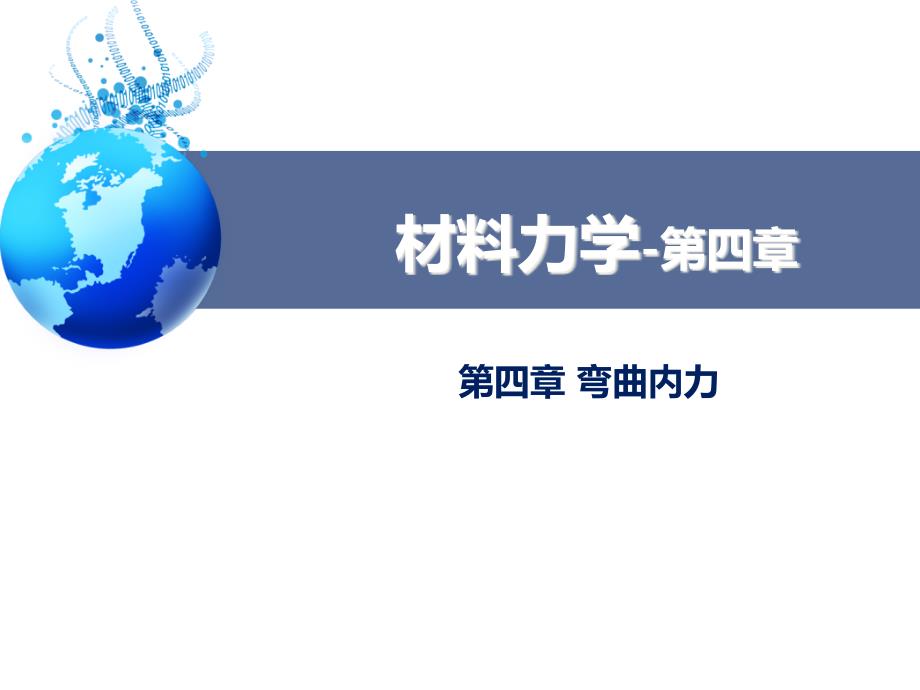 材料力学-第四章

第四章 弯曲内力